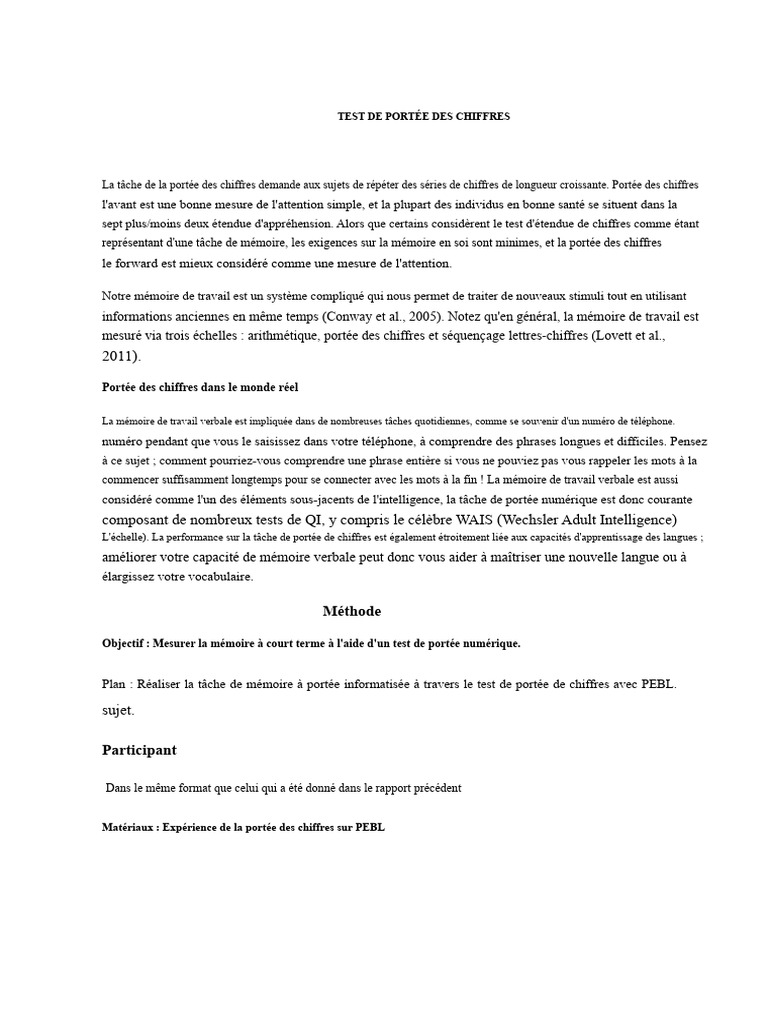 TEST DE PORTÉE DES CHIFFRES

La tâche de la portée des chiffres demande aux sujets de répéter des séries de chiffres de longueur croissante. Portée des chiffres l'avant est une bonne mesure de l'attention simple, et la plupart des individus en bonne santé se situent dans la sept plus/moins deux étendue d'appréhension. Alors que certains considèrent le test d'étendue de chiffres comme étant représentant d'une tâche de mémoire, les exigences sur la mémoire en soi sont minimes, et la portée des chiffres le forward est mieux considéré comme une mesure de l'attention.

Notre mémoire de travail est un système compliqué qui nous permet de traiter de nouveaux stimuli tout en utilisant informations anciennes en même temps (Conway et al., 2005). Notez qu'en général, la mémoire de travail est mesuré via trois échelles : arithmétique, portée des chiffres et séquençage lettres-chiffres (Lovett et al., 2011).

Portée des chiffres dans le monde réel

La mémoire de travail verbale est impliquée dans de nombreuses tâches quotidiennes, comme se souvenir d'un numéro de téléphone. numéro pendant que vous le saisissez dans votre téléphone, à comprendre des phrases longues et difficiles. Pensez à ce sujet ; comment pourriez-vous comprendre une phrase entière si vous ne pouviez pas vous rappeler les mots à la commencer suffisamment longtemps pour se connecter avec les mots à la fin ! La mémoire de travail verbale est aussi considéré comme l'un des éléments sous-jacents de l'intelligence, la tâche de portée numérique est donc courante composant de nombreux tests de QI, y compris le célèbre WAIS (Wechsler Adult Intelligence) L'échelle). La performance sur la tâche de portée de chiffres est également étroitement liée aux capacités d'apprentissage des langues ; améliorer votre capacité de mémoire verbale peut donc vous aider à maîtriser une nouvelle langue ou à élargissez votre vocabulaire.

Méthode

Objectif : Mesurer la mémoire à court terme à l'aide d'un test de portée numérique.

Plan : Réaliser la tâche de mémoire à portée informatisée à travers le test de portée de chiffres avec PEBL. sujet.

Participant

Dans le même format que celui qui a été donné dans le rapport précédent

Matériaux : Expérience de la portée des chiffres sur PEBL